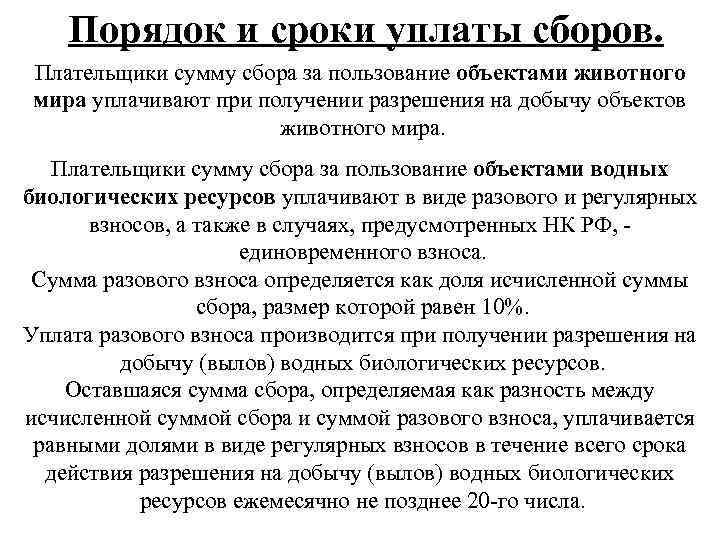 Порядок и сроки уплаты сборов.

Плательщики сумму сбора за пользование объектами животного мира уплачивают при получении разрешения на добычу объектов животного мира.

Плательщики сумму сбора за пользование объектами водных биологических ресурсов уплачивают в виде разового и регулярных взносов, а также в случаях, предусмотренных НК РФ, - единовременного взноса.
Сумма разового взноса определяется как доля исчисленной суммы сбора, размер которой равен 10%.
Уплата разового взноса производится при получении разрешения на добычу (вылов) водных биологических ресурсов.
Оставшаяся сумма сбора, определяемая как разность между исчисленной суммой сбора и суммой разового взноса, уплачивается равными долями в виде регулярных взносов в течение всего срока действия разрешения на добычу (вылов) водных биологических ресурсов ежемесячно не позднее 20-го числа.